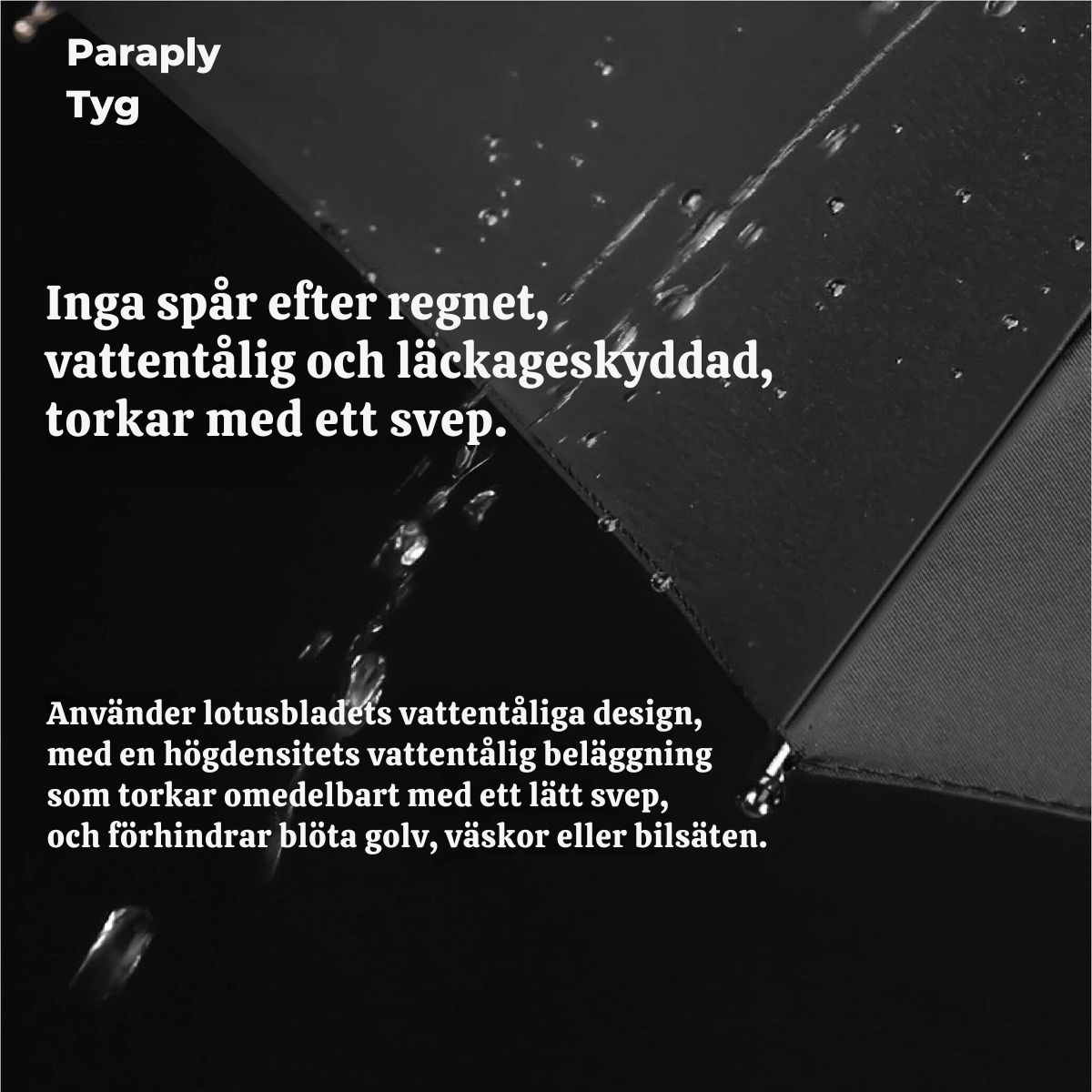 Paraply
Tyg

Inga spår efter regnet, vattentålig och läckageskyddad, torkar med ett svep.

Använder lotusbladets vattentåliga design, med en högdensitets vattentålig beläggning som torkar omedelbart med ett lätt svep, och förhindrar blöta golv, väskor eller bilsäten.